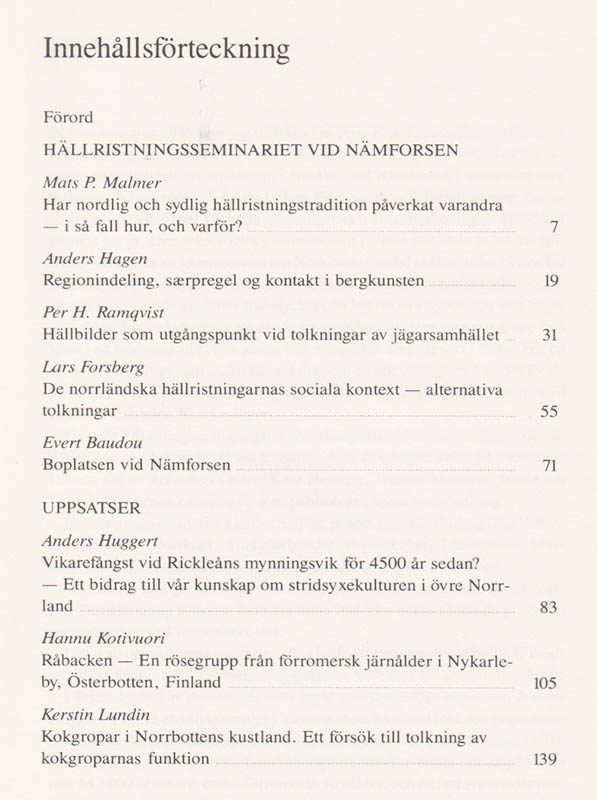 Innehållsförteckning

Förord

HÄLLRISTNINGSSEMINARIET VID NÄMFORSEN

Mats P. Malmer
Har nordlig och sydlig hällristningstradition påverkat varandra — i så fall hur, och varför? 7

Anders Hagen
Regionindeling, særpregel og kontakt i bergkunsten 19

Per H. Ramqvist
Hällbilder som utgångspunkt vid tolkningar av jägarsamhället 31

Lars Forsberg
De norrländska hällristningarnas sociala kontext — alternativa tolkningar 55

Evert Baudou
Boplatsen vid Nämforsen 71

UPPSATSER

Anders Huggert
Vikarefångst vid Rickleåns mynningsvik för 4500 år sedan? — Ett bidrag till vår kunskap om stridsyxekulturen i övre Norrland 83

Hannu Kotivuori
Råbacken — En rösegrupp från förromersk järnålder i Nykarleby, Österbotten, Finland 105

Kerstin Lundin
Kokgropar i Norrbottens kustland. Ett försök till tolkning av kokgroparnas funktion 139